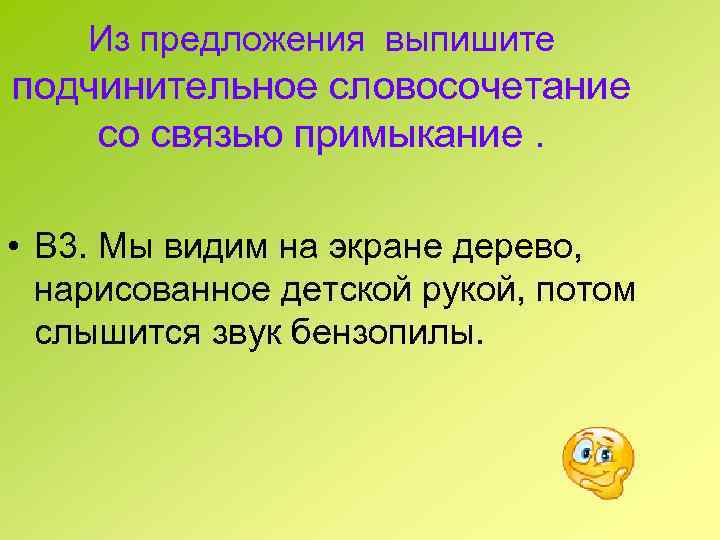 Из предложения выпишите подчинительное словосочетание со связью примыкание .

• В3. Мы видим на экране дерево, нарисованное детской рукой, потом слышится звук бензопилы.